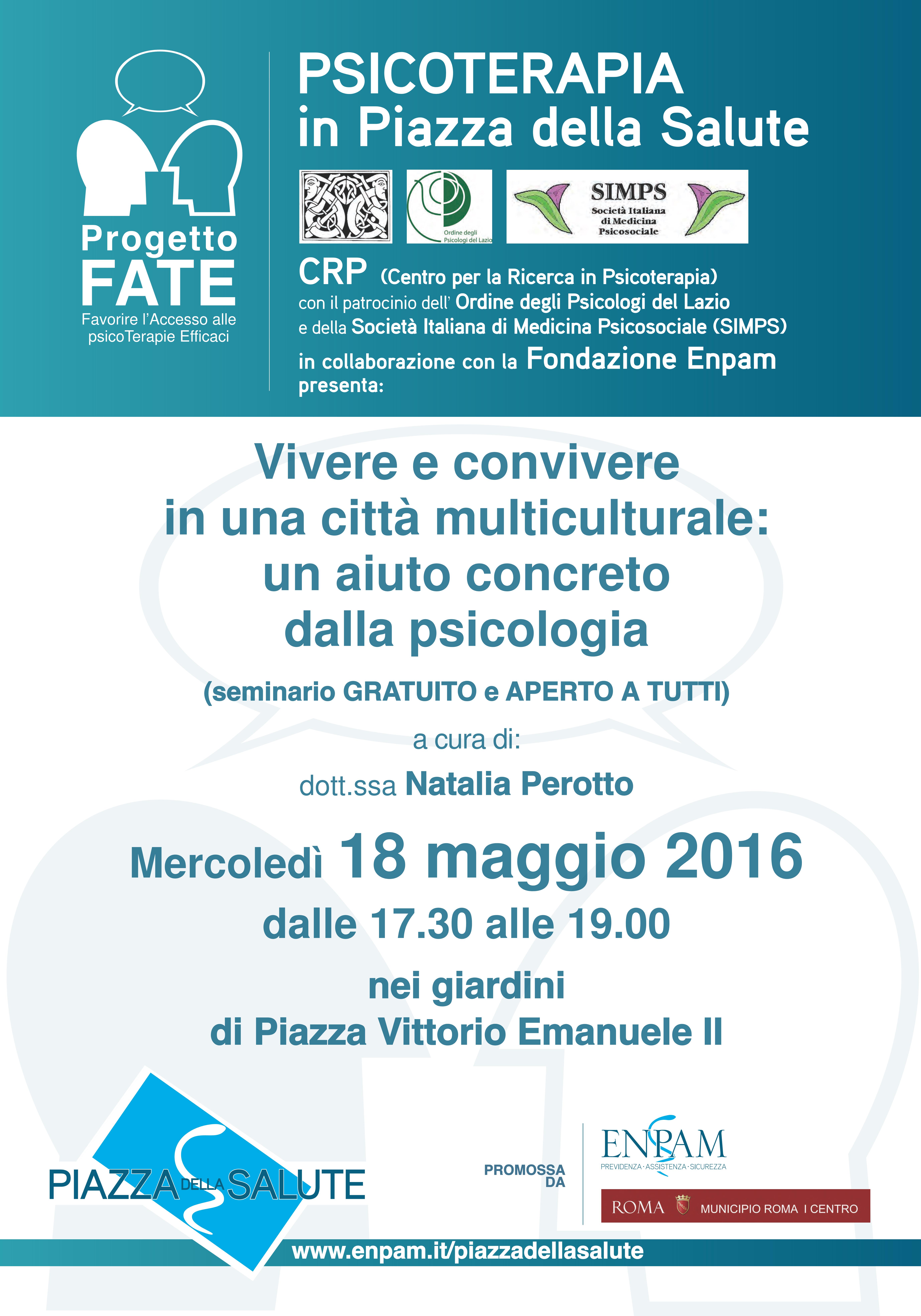 Progetto
FATE
Favorire l'Accesso alle
psicoTerapie Efficaci

PSICOTERAPIA
in Piazza della Salute

Ordine degli Psicologi del Lazio

SIMPS
Società Italiana di Medicina Psicosociale

CRP (Centro per la Ricerca in Psicoterapia)
con il patrocinio dell' Ordine degli Psicologi del Lazio
e della Società Italiana di Medicina Psicosociale (SIMPS)
in collaborazione con la Fondazione Enpam
presenta:

Vivere e convivere
in una città multiculturale:
un aiuto concreto
dalla psicologia

(seminario GRATUITO e APERTO A TUTTI)

a cura di:

dott.ssa Natalia Perotto

Mercoledì 18 maggio 2016

dalle 17.30 alle 19.00

nei giardini
di Piazza Vittorio Emanuele II

PIAZZA DELLA SALUTE

PROMOSSA
DA

ENPAM
PREVIDENZA · ASSISTENZA · SICUREZZA

ROMA MUNICIPIO ROMA I CENTRO

www.enpam.it/piazzadellasalute